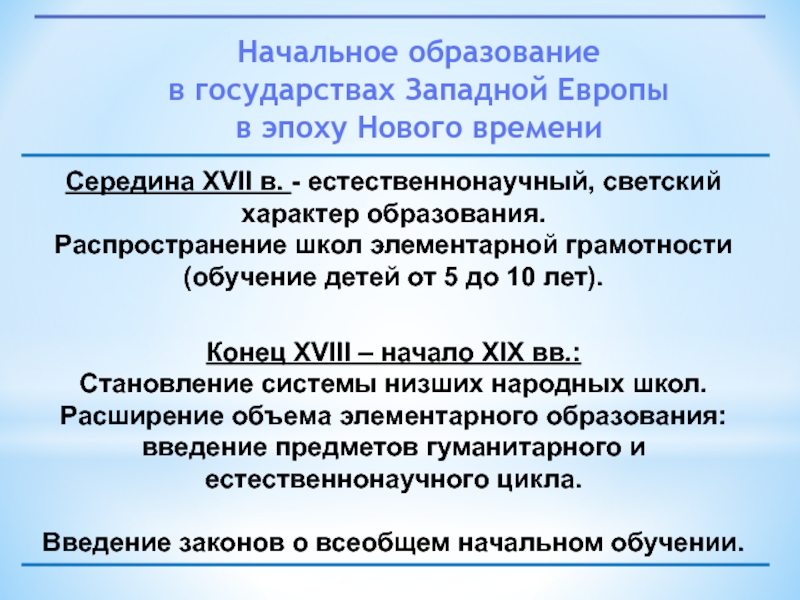 Начальное образование в государствах Западной Европы в эпоху Нового времени

Середина XVII в. - естественнонаучный, светский характер образования.
Распространение школ элементарной грамотности (обучение детей от 5 до 10 лет).

Конец XVIII – начало XIX вв.:
Становление системы низших народных школ.
Расширение объема элементарного образования: введение предметов гуманитарного и естественнонаучного цикла.

Введение законов о всеобщем начальном обучении.